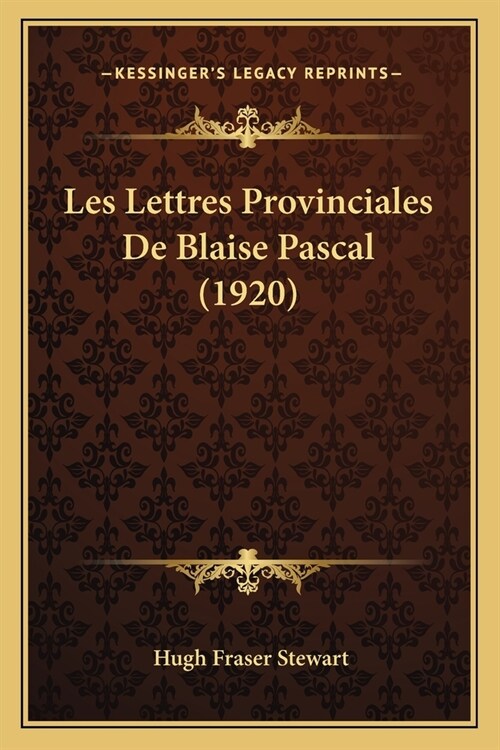 —KESSINGER'S LEGACY REPRINTS—

Les Lettres Provinciales De Blaise Pascal (1920)

Hugh Fraser Stewart